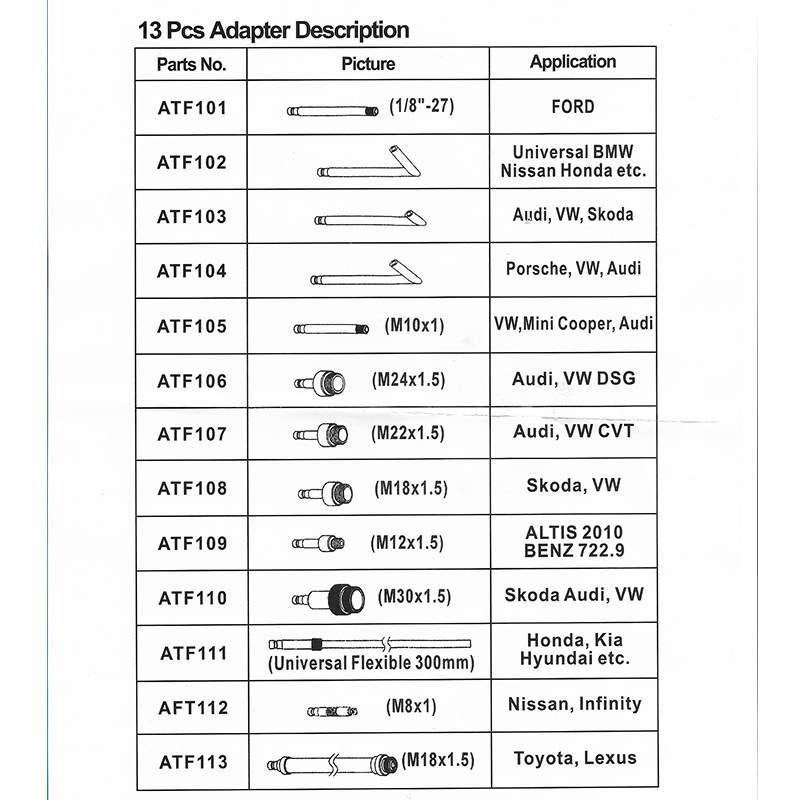 13 Pcs Adapter Description

| Parts No. | Picture | Application |
|---|---|---|
| ATF101 | (1/8"-27) | FORD |
| ATF102 | | Universal BMW Nissan Honda etc. |
| ATF103 | | Audi, VW, Skoda |
| ATF104 | | Porsche, VW, Audi |
| ATF105 | (M10x1) | VW,Mini Cooper, Audi |
| ATF106 | (M24x1.5) | Audi, VW DSG |
| ATF107 | (M22x1.5) | Audi, VW CVT |
| ATF108 | (M18x1.5) | Skoda, VW |
| ATF109 | (M12x1.5) | ALTIS 2010 BENZ 722.9 |
| ATF110 | (M30x1.5) | Skoda Audi, VW |
| ATF111 | (Universal Flexible 300mm) | Honda, Kia Hyundai etc. |
| AFT112 | (M8x1) | Nissan, Infinity |
| ATF113 | (M18x1.5) | Toyota, Lexus |